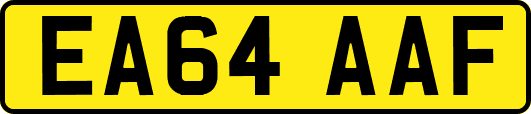 EA64 AAF